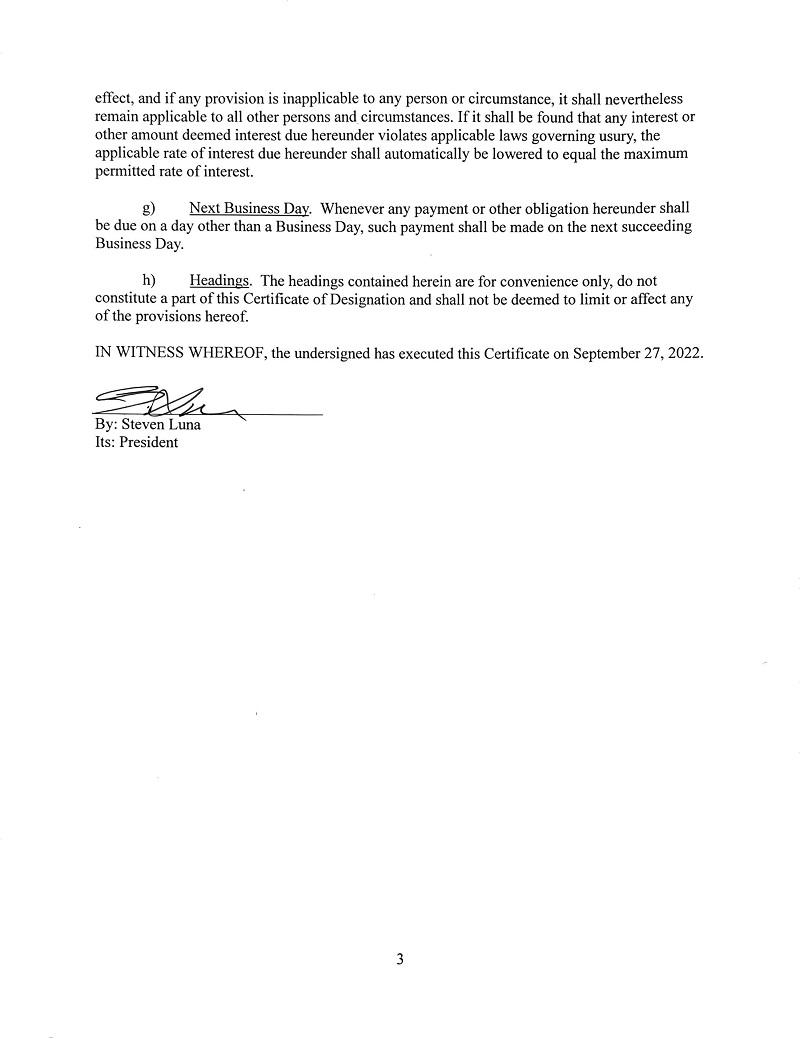 effect, and if any provision is inapplicable to any person or circumstance, it shall nevertheless remain applicable to all other persons and circumstances. If it shall be found that any interest or other amount deemed interest due hereunder violates applicable laws governing usury, the applicable rate of interest due hereunder shall automatically be lowered to equal the maximum permitted rate of interest.

g) Next Business Day. Whenever any payment or other obligation hereunder shall be due on a day other than a Business Day, such payment shall be made on the next succeeding Business Day.

h) Headings. The headings contained herein are for convenience only, do not constitute a part of this Certificate of Designation and shall not be deemed to limit or affect any of the provisions hereof.

IN WITNESS WHEREOF, the undersigned has executed this Certificate on September 27, 2022.

By: Steven Luna
Its: President

3